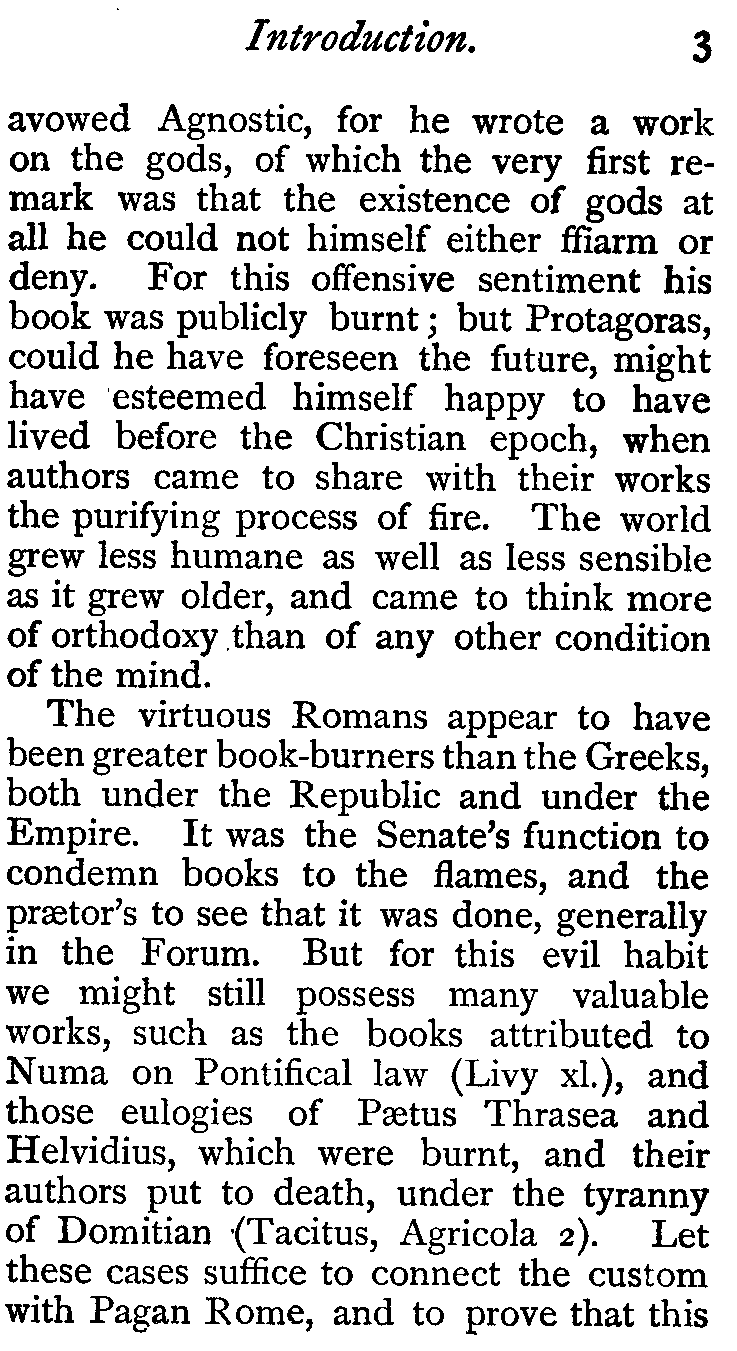 Introduction. 3

avowed Agnostic, for he wrote a work on the gods, of which the very first remark was that the existence of gods at all he could not himself either ffiarm or deny. For this offensive sentiment his book was publicly burnt; but Protagoras, could he have foreseen the future, might have esteemed himself happy to have lived before the Christian epoch, when authors came to share with their works the purifying process of fire. The world grew less humane as well as less sensible as it grew older, and came to think more of orthodoxy than of any other condition of the mind.

The virtuous Romans appear to have been greater book-burners than the Greeks, both under the Republic and under the Empire. It was the Senate's function to condemn books to the flames, and the prætor's to see that it was done, generally in the Forum. But for this evil habit we might still possess many valuable works, such as the books attributed to Numa on Pontifical law (Livy xl.), and those eulogies of Pætus Thrasea and Helvidius, which were burnt, and their authors put to death, under the tyranny of Domitian (Tacitus, Agricola 2). Let these cases suffice to connect the custom with Pagan Rome, and to prove that this